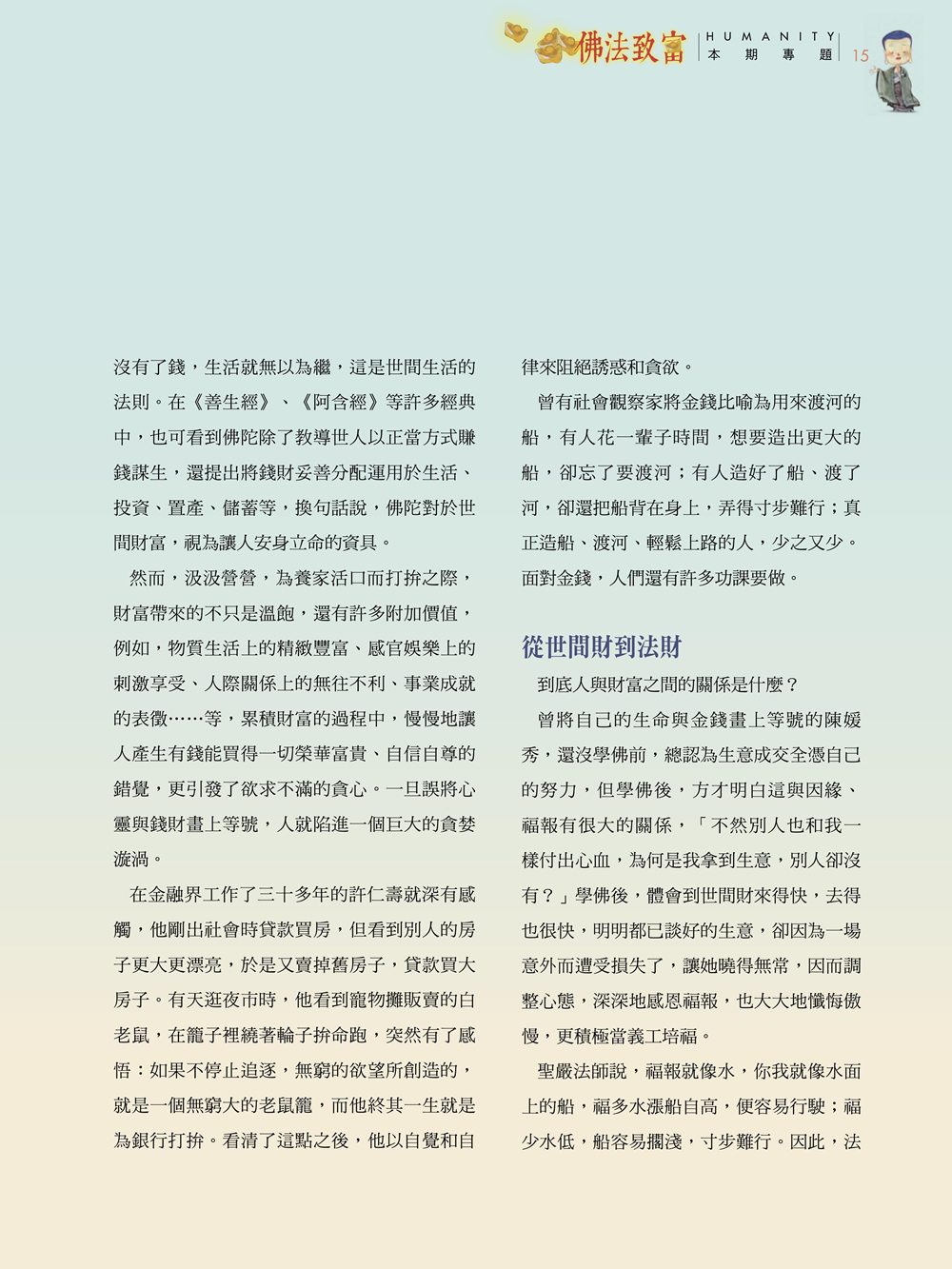 佛法致富 HUMANITY 本期專題 15

沒有了錢，生活就無以為繼，這是世間生活的法則。在《善生經》、《阿含經》等許多經典中，也可看到佛陀除了教導世人以正當方式賺錢謀生，還提出將錢財妥善分配運用於生活、投資、置產、儲蓄等，換句話說，佛陀對於世間財富，視為讓人安身立命的資具。

然而，汲汲營營，為養家活口而打拚之際，財富帶來的不只是溫飽，還有許多附加價值，例如，物質生活上的精緻豐富、感官娛樂上的刺激享受、人際關係上的無往不利、事業成就的表徵……等，累積財富的過程中，慢慢地讓人產生有錢能買得一切榮華富貴、自信自尊的錯覺，更引發了欲求不滿的貪心。一旦誤將心靈與錢財畫上等號，人就陷進一個巨大的貪婪漩渦。

在金融界工作了三十多年的許仁壽就深有感觸，他剛出社會時貸款買房，但看到別人的房子更大更漂亮，於是又賣掉舊房子，貸款買大房子。有天逛夜市時，他看到寵物攤販賣的白老鼠，在籠子裡繞著輪子拚命跑，突然有了感悟：如果不停止追逐，無窮的欲望所創造的，就是一個無窮大的老鼠籠，而他終其一生就是為銀行打拚。看清了這點之後，他以自覺和自律來阻絕誘惑和貪欲。

曾有社會觀察家將金錢比喻為用來渡河的船，有人花一輩子時間，想要造出更大的船，卻忘了要渡河；有人造好了船、渡了河，卻還把船背在身上，弄得寸步難行；真正造船、渡河、輕鬆上路的人，少之又少。面對金錢，人們還有許多功課要做。

從世間財到法財

到底人與財富之間的關係是什麼？

曾將自己的生命與金錢畫上等號的陳媛秀，還沒學佛前，總認為生意成交全憑自己的努力，但學佛後，方才明白這與因緣、福報有很大的關係，「不然別人也和我一樣付出心血，為何是我拿到生意，別人卻沒有？」學佛後，體會到世間財來得快，去得也很快，明明都已談好的生意，卻因為一場意外而遭受損失了，讓她曉得無常，因而調整心態，深深地感恩福報，也大大地懺悔傲慢，更積極當義工培福。

聖嚴法師說，福報就像水，你我就像水面上的船，福多水漲船自高，便容易行駛；福少水低，船容易擱淺，寸步難行。因此，法